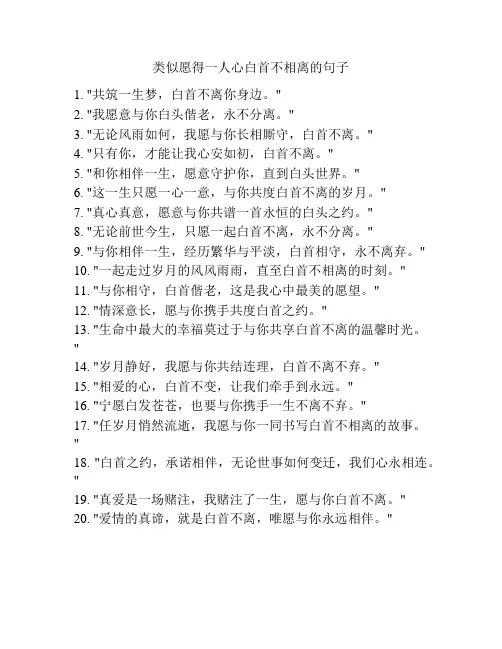 类似愿得一人心白首不相离的句子

1. "共筑一生梦，白首不离你身边。"
2. "我愿意与你白头偕老，永不分离。"
3. "无论风雨如何，我愿与你长相厮守，白首不离。"
4. "只有你，才能让我心安如初，白首不离。"
5. "和你相伴一生，愿意守护你，直到白头世界。"
6. "这一生只愿一心一意，与你共度白首不离的岁月。"
7. "真心真意，愿意与你共谱一首永恒的白头之约。"
8. "无论前世今生，只愿一起白首不离，永不分离。"
9. "与你相伴一生，经历繁华与平淡，白首相守，永不离弃。"
10. "一起走过岁月的风风雨雨，直至白首不相离的时刻。"
11. "与你相守，白首偕老，这是我心中最美的愿望。"
12. "情深意长，愿与你携手共度白首之约。"
13. "生命中最大的幸福莫过于与你共享白首不离的温馨时光。"
14. "岁月静好，我愿与你共结连理，白首不离不弃。"
15. "相爱的心，白首不变，让我们牵手到永远。"
16. "宁愿白发苍苍，也要与你携手一生不离不弃。"
17. "任岁月悄然流逝，我愿与你一同书写白首不相离的故事。"
18. "白首之约，承诺相伴，无论世事如何变迁，我们心永相连。"
19. "真爱是一场赌注，我赌注了一生，愿与你白首不离。"
20. "爱情的真谛，就是白首不离，唯愿与你永远相伴。"